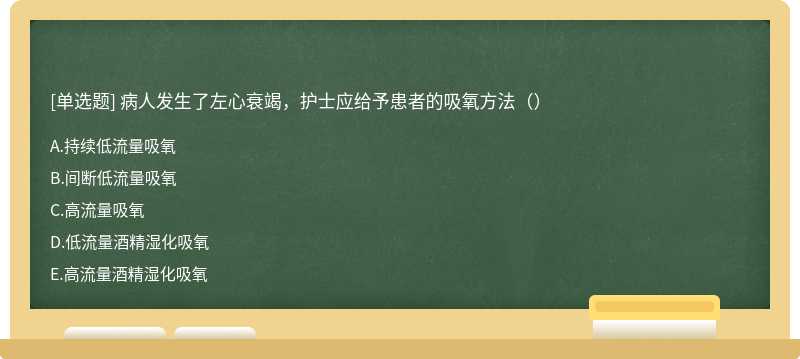 [单选题] 病人发生了左心衰竭，护士应给予患者的吸氧方法（）

A.持续低流量吸氧

B.间断低流量吸氧

C.高流量吸氧

D.低流量酒精湿化吸氧

E.高流量酒精湿化吸氧